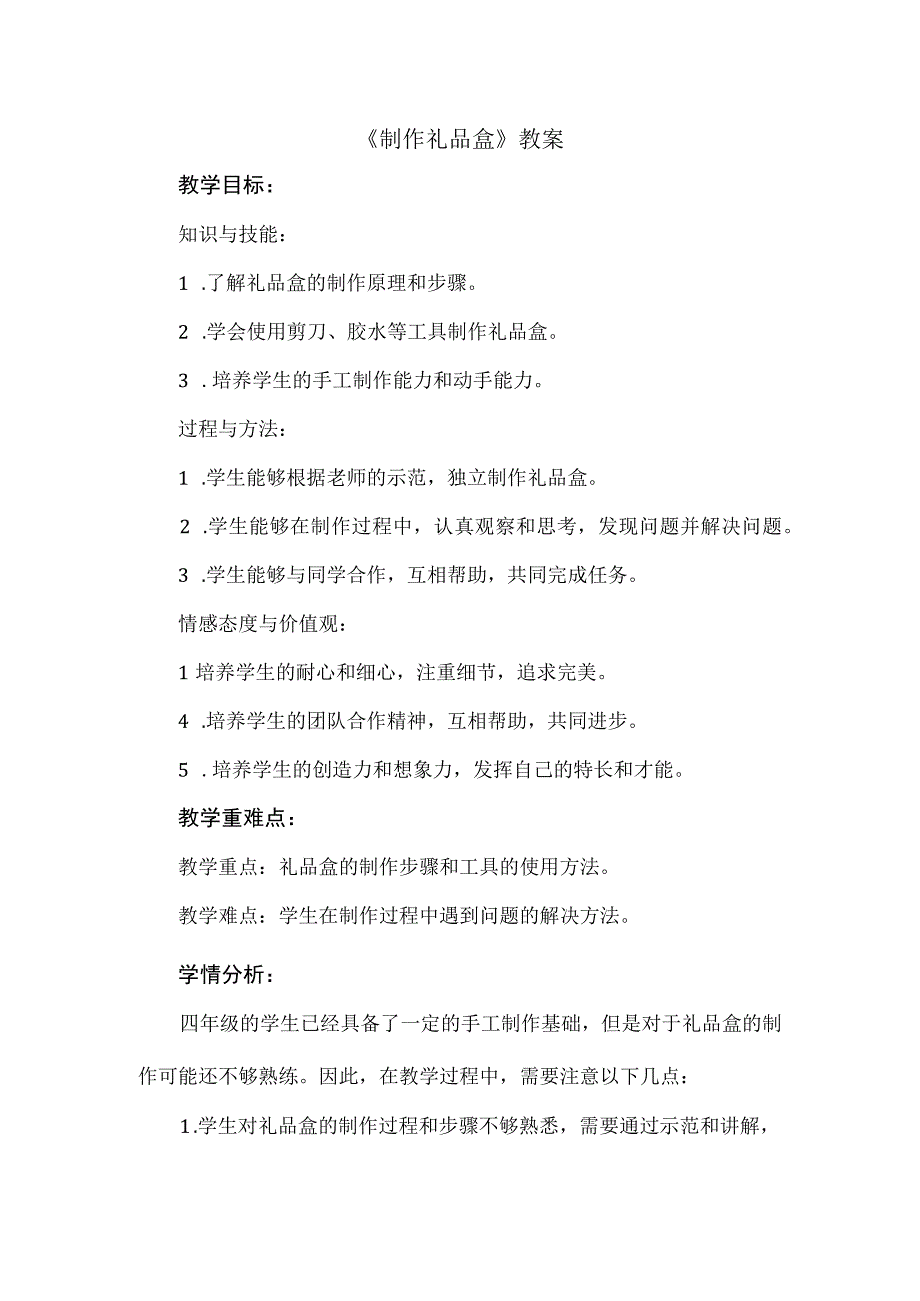 《制作礼品盒》教案

教学目标：

知识与技能：

1 .了解礼品盒的制作原理和步骤。

2 .学会使用剪刀、胶水等工具制作礼品盒。

3 . 培养学生的手工制作能力和动手能力。

过程与方法：

1 .学生能够根据老师的示范，独立制作礼品盒。

2 .学生能够在制作过程中，认真观察和思考，发现问题并解决问题。

3 .学生能够与同学合作，互相帮助，共同完成任务。

情感态度与价值观：

1 培养学生的耐心和细心，注重细节，追求完美。

4 .培养学生的团队合作精神，互相帮助，共同进步。

5 . 培养学生的创造力和想象力，发挥自己的特长和才能。

教学重难点：

教学重点：礼品盒的制作步骤和工具的使用方法。

教学难点：学生在制作过程中遇到问题的解决方法。

学情分析：

四年级的学生已经具备了一定的手工制作基础，但是对于礼品盒的制作可能还不够熟练。因此，在教学过程中，需要注意以下几点：

1.学生对礼品盒的制作过程和步骤不够熟悉，需要通过示范和讲解，